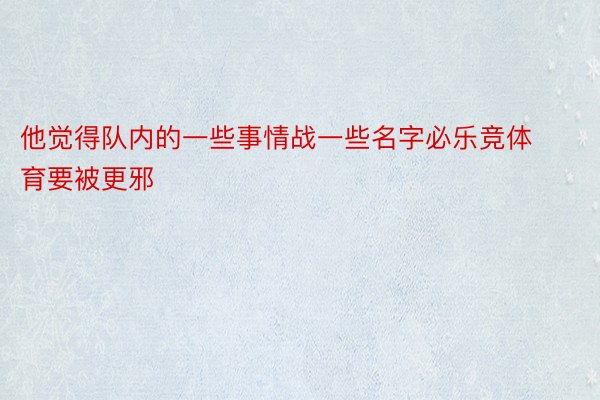 他觉得队内的一些事情战一些名字必乐竞体育要被更邪